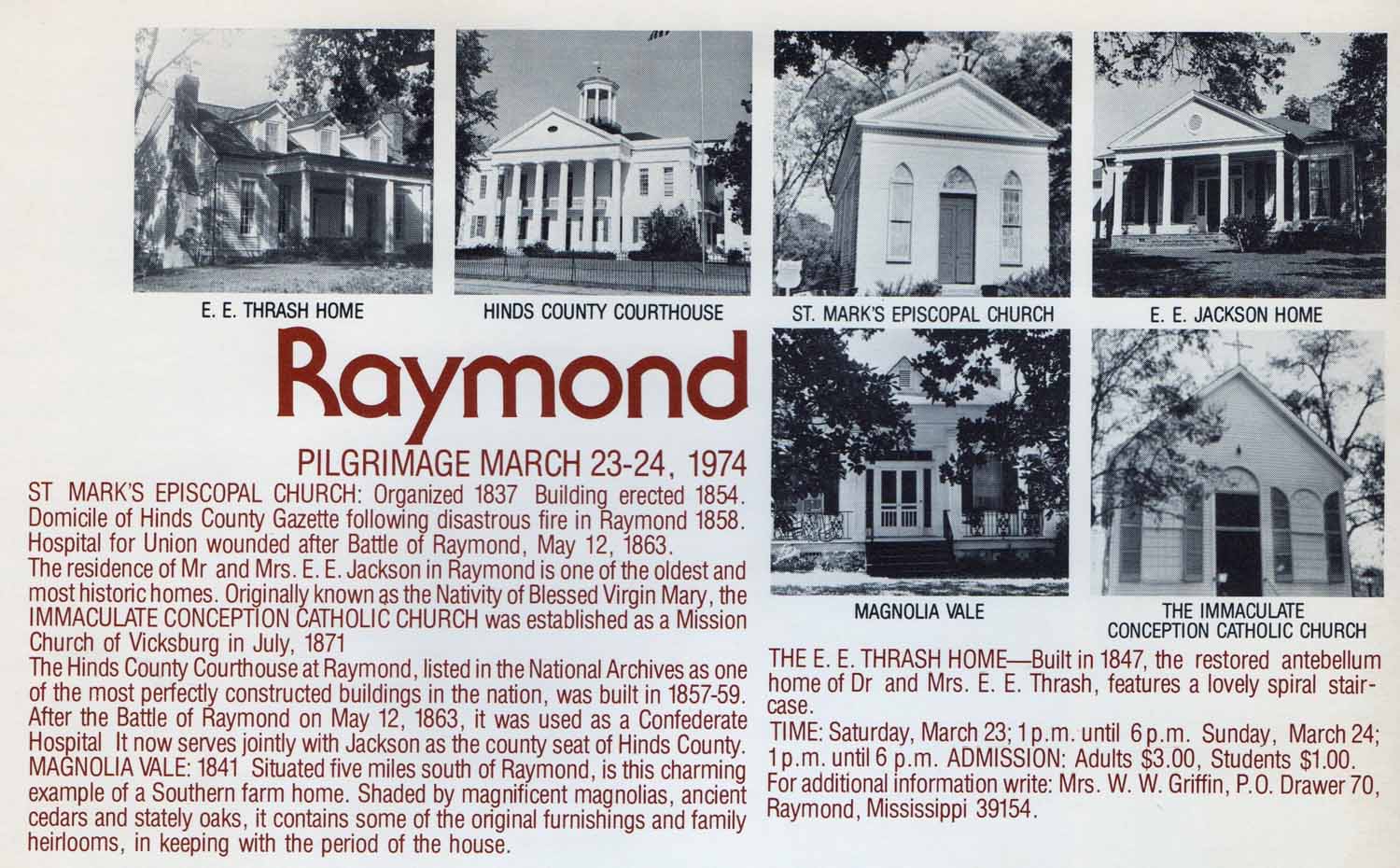 E. E. THRASH HOME

HINDS COUNTY COURTHOUSE

ST. MARK'S EPISCOPAL CHURCH

E. E. JACKSON HOME

Raymond

PILGRIMAGE MARCH 23-24, 1974

ST MARK'S EPISCOPAL CHURCH: Organized 1837 Building erected 1854. Domicile of Hinds County Gazette following disastrous fire in Raymond 1858. Hospital for Union wounded after Battle of Raymond, May 12, 1863.
The residence of Mr and Mrs. E. E. Jackson in Raymond is one of the oldest and most historic homes. Originally known as the Nativity of Blessed Virgin Mary, the IMMACULATE CONCEPTION CATHOLIC CHURCH was established as a Mission Church of Vicksburg in July, 1871
The Hinds County Courthouse at Raymond, listed in the National Archives as one of the most perfectly constructed buildings in the nation, was built in 1857-59. After the Battle of Raymond on May 12, 1863, it was used as a Confederate Hospital It now serves jointly with Jackson as the county seat of Hinds County. MAGNOLIA VALE: 1841 Situated five miles south of Raymond, is this charming example of a Southern farm home. Shaded by magnificent magnolias, ancient cedars and stately oaks, it contains some of the original furnishings and family heirlooms, in keeping with the period of the house.

MAGNOLIA VALE

THE IMMACULATE CONCEPTION CATHOLIC CHURCH

THE E. E. THRASH HOME—Built in 1847, the restored antebellum home of Dr and Mrs. E. E. Thrash, features a lovely spiral staircase.
TIME: Saturday, March 23; 1 p.m. until 6 p.m. Sunday, March 24; 1 p.m. until 6 p.m. ADMISSION: Adults $3.00, Students $1.00. For additional information write: Mrs. W. W. Griffin, P.O. Drawer 70, Raymond, Mississippi 39154.